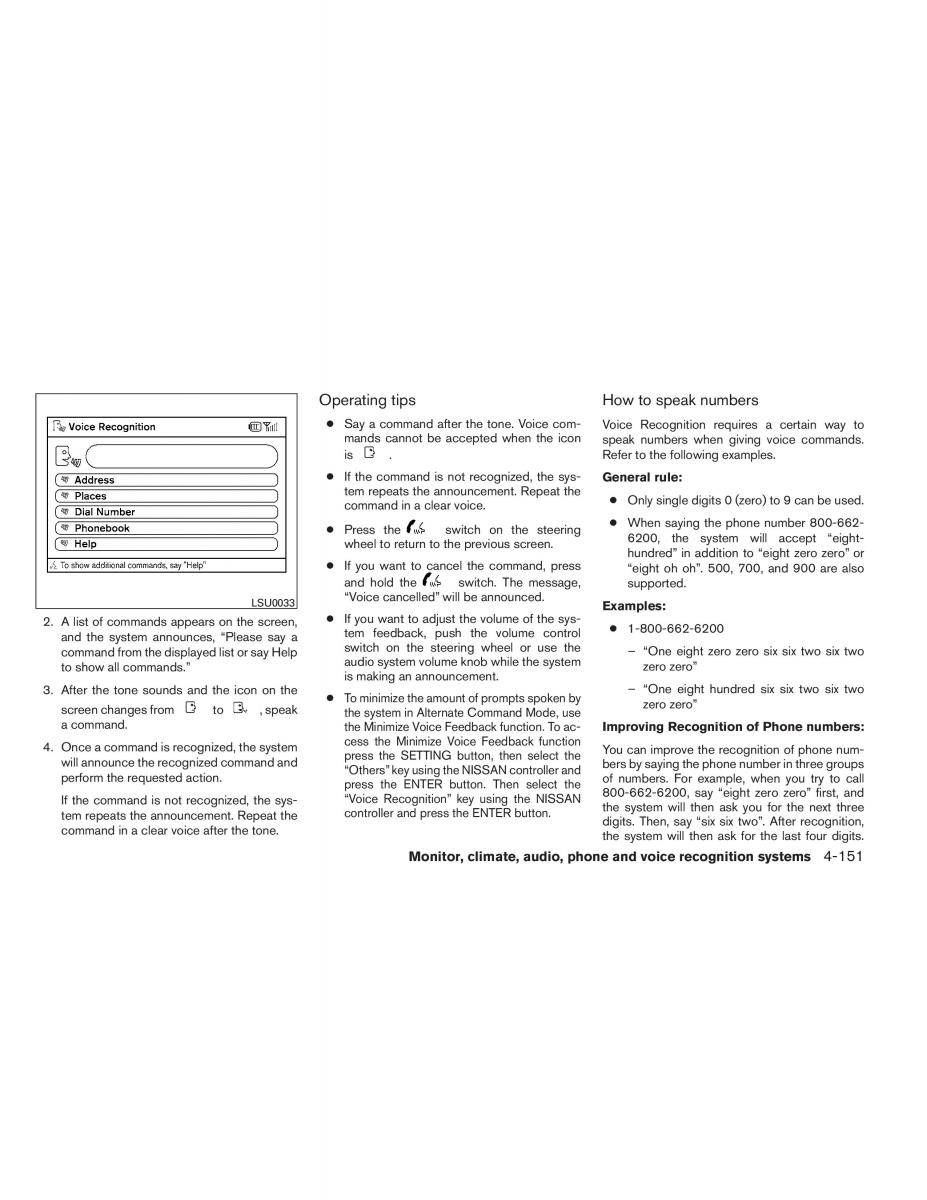 Voice Recognition

Address
Places
Dial Number
Phonebook
Help

To show additional commands, say "Help"

LSU0033

2. A list of commands appears on the screen, and the system announces, "Please say a command from the displayed list or say Help to show all commands."

3. After the tone sounds and the icon on the screen changes from to , speak a command.

4. Once a command is recognized, the system will announce the recognized command and perform the requested action.

If the command is not recognized, the system repeats the announcement. Repeat the command in a clear voice after the tone.

Operating tips

● Say a command after the tone. Voice commands cannot be accepted when the icon is .

● If the command is not recognized, the system repeats the announcement. Repeat the command in a clear voice.

● Press the switch on the steering wheel to return to the previous screen.

● If you want to cancel the command, press and hold the switch. The message, "Voice cancelled" will be announced.

● If you want to adjust the volume of the system feedback, push the volume control switch on the steering wheel or use the audio system volume knob while the system is making an announcement.

● To minimize the amount of prompts spoken by the system in Alternate Command Mode, use the Minimize Voice Feedback function. To access the Minimize Voice Feedback function press the SETTING button, then select the "Others" key using the NISSAN controller and press the ENTER button. Then select the "Voice Recognition" key using the NISSAN controller and press the ENTER button.

How to speak numbers

Voice Recognition requires a certain way to speak numbers when giving voice commands. Refer to the following examples.

General rule:

● Only single digits 0 (zero) to 9 can be used.

● When saying the phone number 800-662-6200, the system will accept "eight-hundred" in addition to "eight zero zero" or "eight oh oh". 500, 700, and 900 are also supported.

Examples:

● 1-800-662-6200

– "One eight zero zero six six two six two zero zero"

– "One eight hundred six six two six two zero zero"

Improving Recognition of Phone numbers:

You can improve the recognition of phone numbers by saying the phone number in three groups of numbers. For example, when you try to call 800-662-6200, say "eight zero zero" first, and the system will then ask you for the next three digits. Then, say "six six two". After recognition, the system will then ask for the last four digits.

Monitor, climate, audio, phone and voice recognition systems 4-151